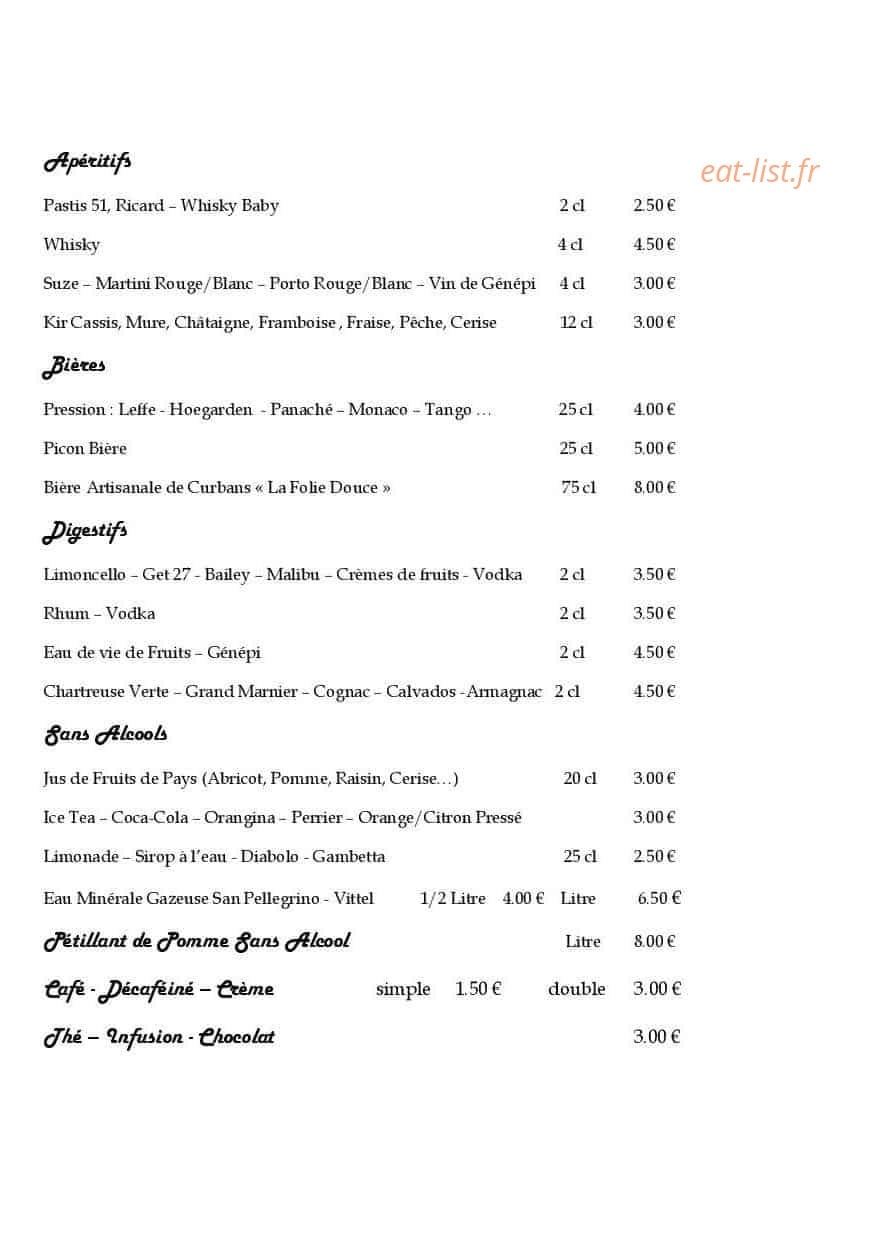 Apéritifs

Pastis 51, Ricard – Whisky Baby 2 cl 2.50 €

Whisky 4 cl 4.50 €

Suze – Martini Rouge/Blanc – Porto Rouge/Blanc – Vin de Génépi 4 cl 3.00 €

Kir Cassis, Mure, Châtaigne, Framboise , Fraise, Pêche, Cerise 12 cl 3.00 €

Bières

Pression : Leffe - Hoegarden - Panaché – Monaco – Tango … 25 cl 4.00 €

Picon Bière 25 cl 5.00 €

Bière Artisanale de Curbans « La Folie Douce » 75 cl 8.00 €

Digestifs

Limoncello – Get 27 - Bailey – Malibu – Crèmes de fruits - Vodka 2 cl 3.50 €

Rhum – Vodka 2 cl 3.50 €

Eau de vie de Fruits – Génépi 2 cl 4.50 €

Chartreuse Verte – Grand Marnier – Cognac – Calvados -Armagnac 2 cl 4.50 €

Sans Alcools

Jus de Fruits de Pays (Abricot, Pomme, Raisin, Cerise…) 20 cl 3.00 €

Ice Tea – Coca-Cola – Orangina – Perrier – Orange/Citron Pressé 3.00 €

Limonade – Sirop à l'eau - Diabolo - Gambetta 25 cl 2.50 €

Eau Minérale Gazeuse San Pellegrino - Vittel 1/2 Litre 4.00 € Litre 6.50 €

Pétillant de Pomme Sans Alcool Litre 8.00 €

Café - Décaféiné – Crème simple 1.50 € double 3.00 €

Thé – Infusion - Chocolat 3.00 €

eat-list.fr